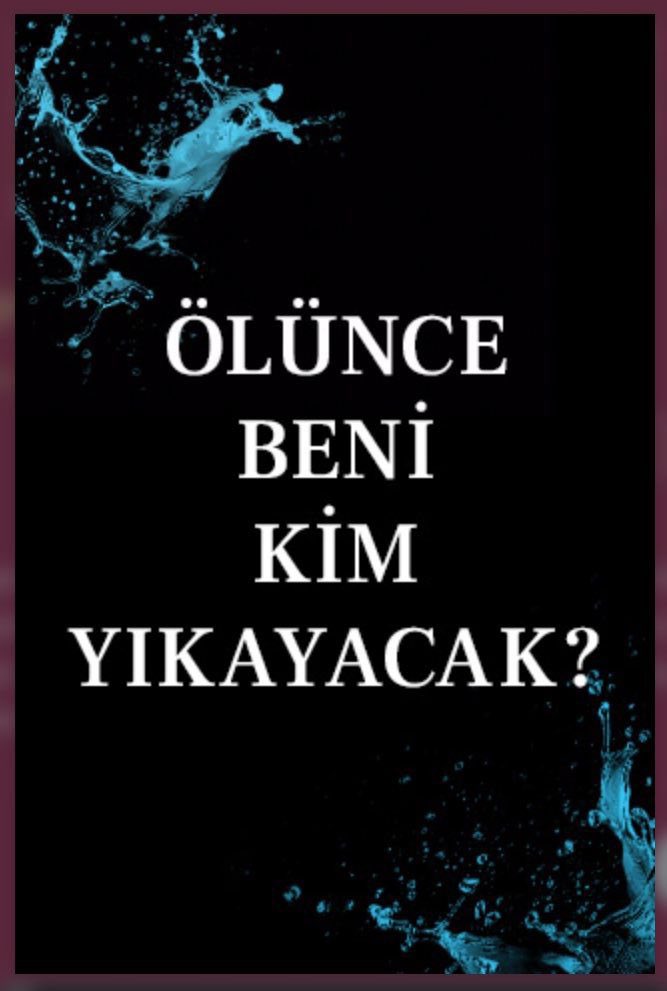 ÖLÜNCE
BENİ
KİM
YIKAYACAK?